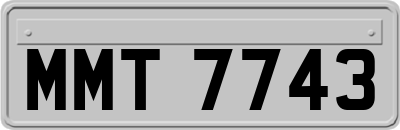 MMT 7743